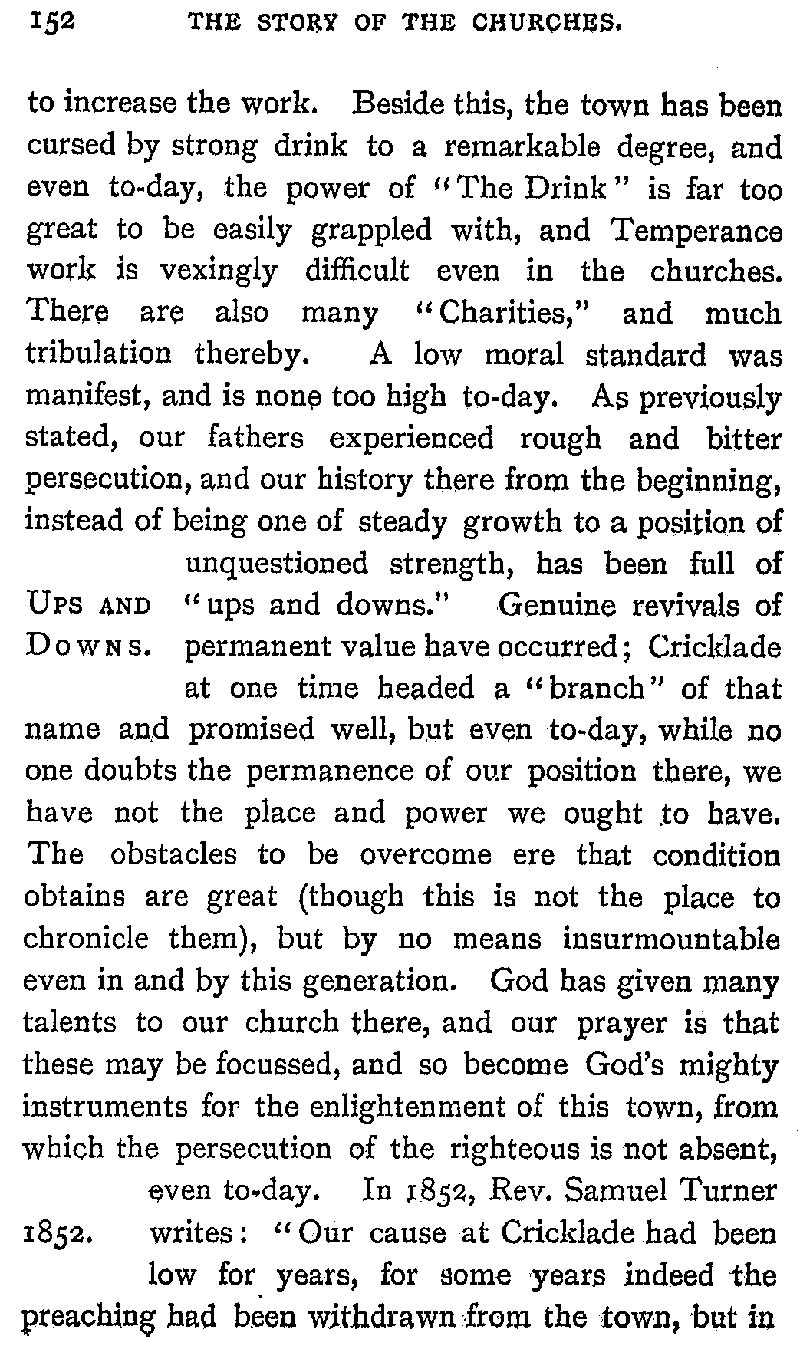 152 THE STORY OF THE CHURCHES.

to increase the work. Beside this, the town has been cursed by strong drink to a remarkable degree, and even to-day, the power of "The Drink" is far too great to be easily grappled with, and Temperance work is vexingly difficult even in the churches. There are also many "Charities," and much tribulation thereby. A low moral standard was manifest, and is none too high to-day. As previously stated, our fathers experienced rough and bitter persecution, and our history there from the beginning, instead of being one of steady growth to a position of unquestioned strength, has been full of "ups and downs." Genuine revivals of permanent value have occurred; Cricklade at one time headed a "branch" of that name and promised well, but even to-day, while no one doubts the permanence of our position there, we have not the place and power we ought to have. The obstacles to be overcome ere that condition obtains are great (though this is not the place to chronicle them), but by no means insurmountable even in and by this generation. God has given many talents to our church there, and our prayer is that these may be focussed, and so become God's mighty instruments for the enlightenment of this town, from which the persecution of the righteous is not absent, even to-day. In 1852, Rev. Samuel Turner writes: "Our cause at Cricklade had been low for years, for some years indeed the preaching had been withdrawn from the town, but in

UPS AND DOWNS.

1852.